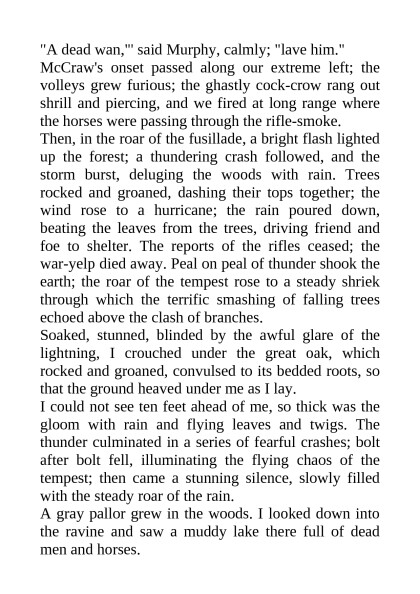 "A dead wan,'" said Murphy, calmly; "lave him."

McCraw's onset passed along our extreme left; the volleys grew furious; the ghastly cock-crow rang out shrill and piercing, and we fired at long range where the horses were passing through the rifle-smoke.

Then, in the roar of the fusillade, a bright flash lighted up the forest; a thundering crash followed, and the storm burst, deluging the woods with rain. Trees rocked and groaned, dashing their tops together; the wind rose to a hurricane; the rain poured down, beating the leaves from the trees, driving friend and foe to shelter. The reports of the rifles ceased; the war-yelp died away. Peal on peal of thunder shook the earth; the roar of the tempest rose to a steady shriek through which the terrific smashing of falling trees echoed above the clash of branches.

Soaked, stunned, blinded by the awful glare of the lightning, I crouched under the great oak, which rocked and groaned, convulsed to its bedded roots, so that the ground heaved under me as I lay.

I could not see ten feet ahead of me, so thick was the gloom with rain and flying leaves and twigs. The thunder culminated in a series of fearful crashes; bolt after bolt fell, illuminating the flying chaos of the tempest; then came a stunning silence, slowly filled with the steady roar of the rain.

A gray pallor grew in the woods. I looked down into the ravine and saw a muddy lake there full of dead men and horses.